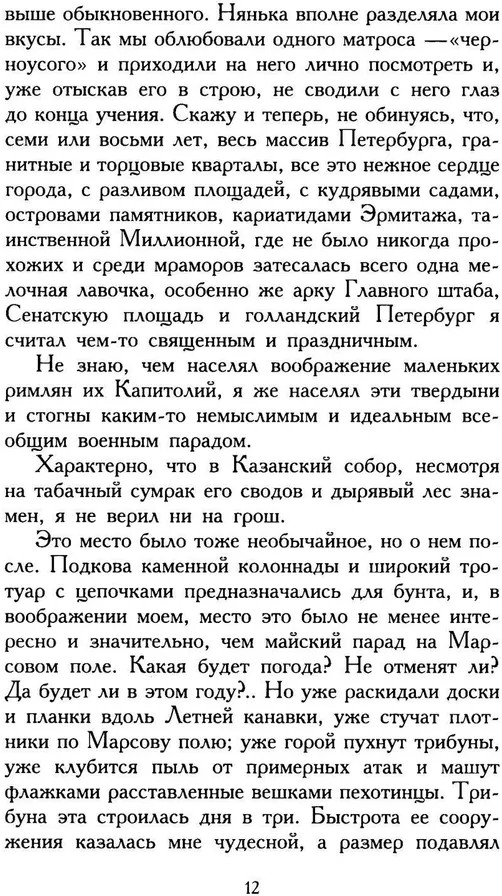 выше обыкновенного. Нянька вполне разделяла мои вкусы. Так мы облюбовали одного матроса —«черноусого» и приходили на него лично посмотреть и, уже отыскав его в строю, не сводили с него глаз до конца учения. Скажу и теперь, не обинуясь, что, семи или восьми лет, весь массив Петербурга, гранитные и торцовые кварталы, все это нежное сердце города, с разливом площадей, с кудрявыми садами, островами памятников, кариатидами Эрмитажа, таинственной Миллионной, где не было никогда прохожих и среди мраморов затесалась всего одна мелочная лавочка, особенно же арку Главного штаба, Сенатскую площадь и голландский Петербург я считал чем-то священным и праздничным.

Не знаю, чем населял воображение маленьких римлян их Капитолий, я же населял эти твердыни и стогны каким-то немыслимым и идеальным всеобщим военным парадом.

Характерно, что в Казанский собор, несмотря на табачный сумрак его сводов и дырявый лес знамен, я не верил ни на грош.

Это место было тоже необычайное, но о нем после. Подкова каменной колоннады и широкий тротуар с цепочками предназначались для бунта, и, в воображении моем, место это было не менее интересно и значительно, чем майский парад на Марсовом поле. Какая будет погода? Не отменят ли? Да будет ли в этом году?.. Но уже раскидали доски и планки вдоль Летней канавки, уже стучат плотники по Марсову полю; уже горой пухнут трибуны, уже клубится пыль от примерных атак и машут флажками расставленные вешками пехотинцы. Трибуна эта строилась дня в три. Быстрота ее сооружения казалась мне чудесной, а размер подавлял

12